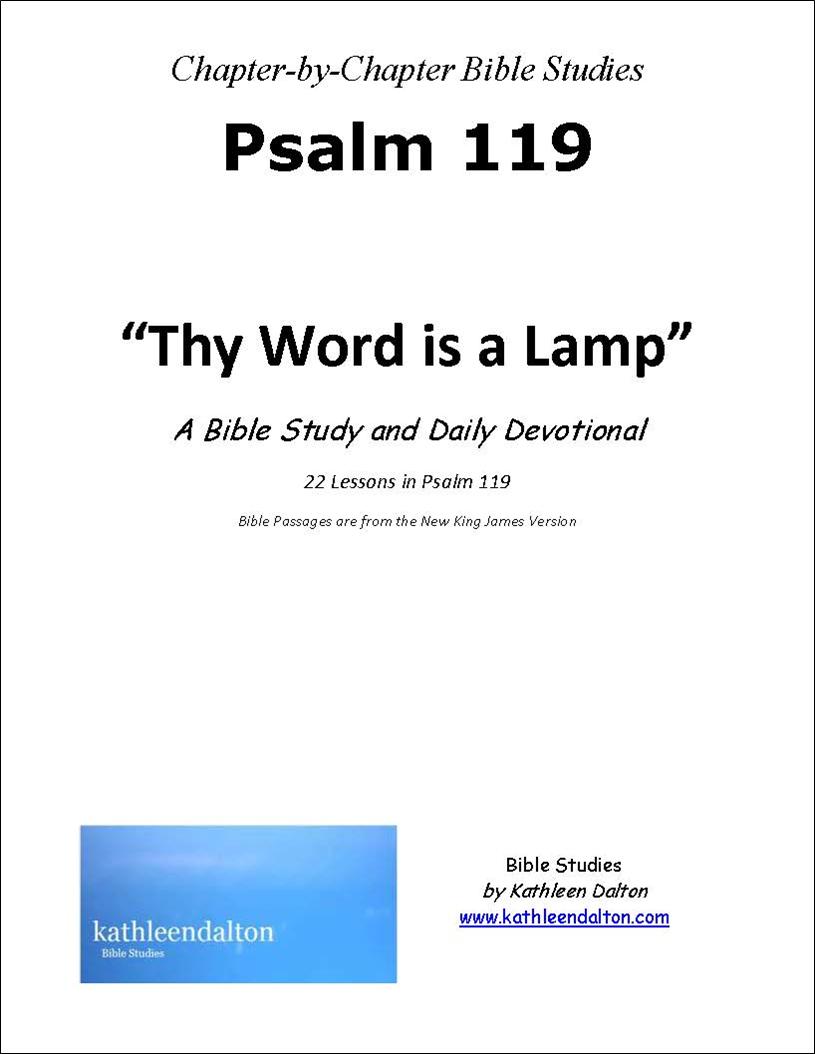 Chapter-by-Chapter Bible Studies

Psalm 119

"Thy Word is a Lamp"

A Bible Study and Daily Devotional

22 Lessons in Psalm 119

Bible Passages are from the New King James Version

kathleendalton
Bible Studies

Bible Studies
by Kathleen Dalton
www.kathleendalton.com